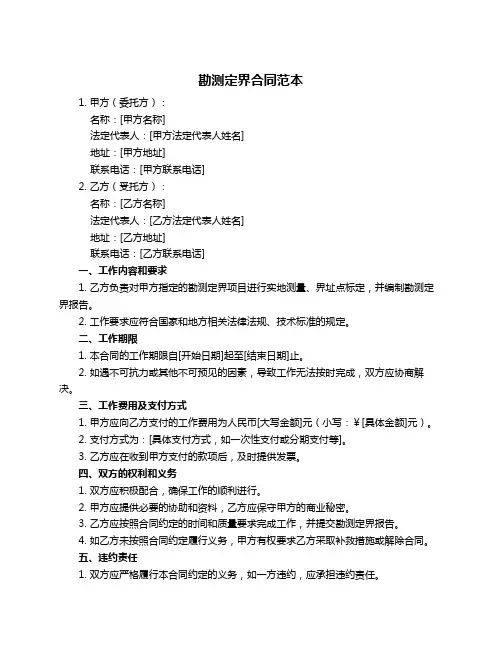 勘测定界合同范本

1. 甲方（委托方）：

名称：[甲方名称]

法定代表人：[甲方法定代表人姓名]

地址：[甲方地址]

联系电话：[甲方联系电话]

2. 乙方（受托方）：

名称：[乙方名称]

法定代表人：[乙方法定代表人姓名]

地址：[乙方地址]

联系电话：[乙方联系电话]

一、工作内容和要求

1. 乙方负责对甲方指定的勘测定界项目进行实地测量、界址点标定，并编制勘测定界报告。

2. 工作要求应符合国家和地方相关法律法规、技术标准的规定。

二、工作期限

1. 本合同的工作期限自[开始日期]起至[结束日期]止。

2. 如遇不可抗力或其他不可预见的因素，导致工作无法按时完成，双方应协商解决。

三、工作费用及支付方式

1. 甲方应向乙方支付的工作费用为人民币[大写金额]元（小写：¥[具体金额]元）。

2. 支付方式为：[具体支付方式，如一次性支付或分期支付等]。

3. 乙方应在收到甲方支付的款项后，及时提供发票。

四、双方的权利和义务

1. 双方应积极配合，确保工作的顺利进行。

2. 甲方应提供必要的协助和资料，乙方应保守甲方的商业秘密。

3. 乙方应按照合同约定的时间和质量要求完成工作，并提交勘测定界报告。

4. 如乙方未按照合同约定履行义务，甲方有权要求乙方采取补救措施或解除合同。

五、违约责任

1. 双方应严格履行本合同约定的义务，如一方违约，应承担违约责任。